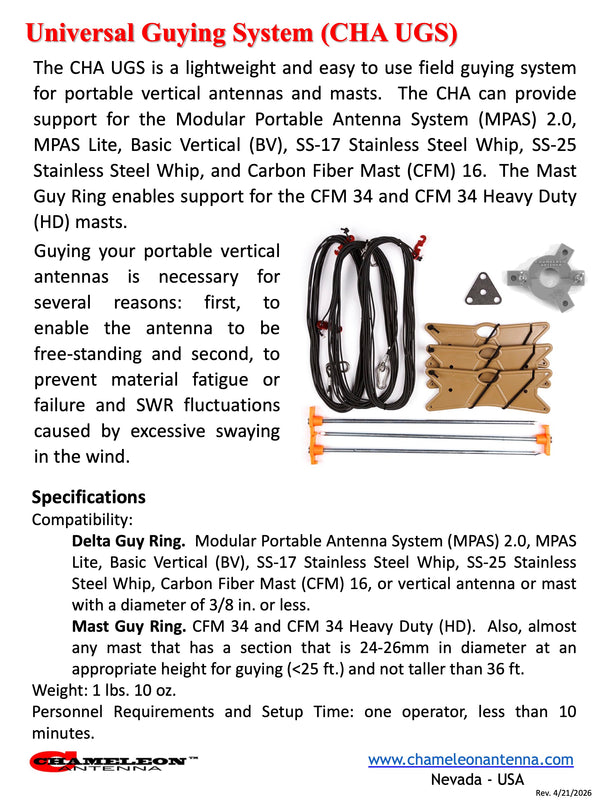 Universal Guying System (CHA UGS)

The CHA UGS is a lightweight and easy to use field guying system for portable vertical antennas and masts. The CHA can provide support for the Modular Portable Antenna System (MPAS) 2.0, MPAS Lite, Basic Vertical (BV), SS-17 Stainless Steel Whip, SS-25 Stainless Steel Whip, and Carbon Fiber Mast (CFM) 16. The Mast Guy Ring enables support for the CFM 34 and CFM 34 Heavy Duty (HD) masts.

Guying your portable vertical antennas is necessary for several reasons: first, to enable the antenna to be free-standing and second, to prevent material fatigue or failure and SWR fluctuations caused by excessive swaying in the wind.

Specifications

Compatibility:

Delta Guy Ring. Modular Portable Antenna System (MPAS) 2.0, MPAS Lite, Basic Vertical (BV), SS-17 Stainless Steel Whip, SS-25 Stainless Steel Whip, Carbon Fiber Mast (CFM) 16, or vertical antenna or mast with a diameter of 3/8 in. or less.

Mast Guy Ring. CFM 34 and CFM 34 Heavy Duty (HD). Also, almost any mast that has a section that is 24-26mm in diameter at an appropriate height for guying (<25 ft.) and not taller than 36 ft.

Weight: 1 lbs. 10 oz.

Personnel Requirements and Setup Time: one operator, less than 10 minutes.

CHAMELEON™ ANTENNA

www.chameleonantenna.com
Nevada - USA

Rev. 4/21/2026